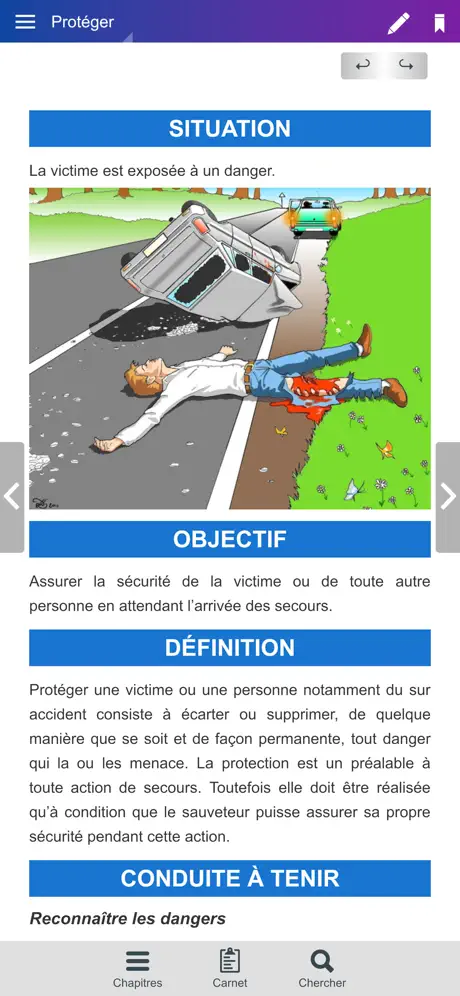 Protéger

SITUATION

La victime est exposée à un danger.

OBJECTIF

Assurer la sécurité de la victime ou de toute autre personne en attendant l'arrivée des secours.

DÉFINITION

Protéger une victime ou une personne notamment du sur accident consiste à écarter ou supprimer, de quelque manière que se soit et de façon permanente, tout danger qui la ou les menace. La protection est un préalable à toute action de secours. Toutefois elle doit être réalisée qu'à condition que le sauveteur puisse assurer sa propre sécurité pendant cette action.

CONDUITE À TENIR

Reconnaître les dangers

Chapitres Carnet Chercher